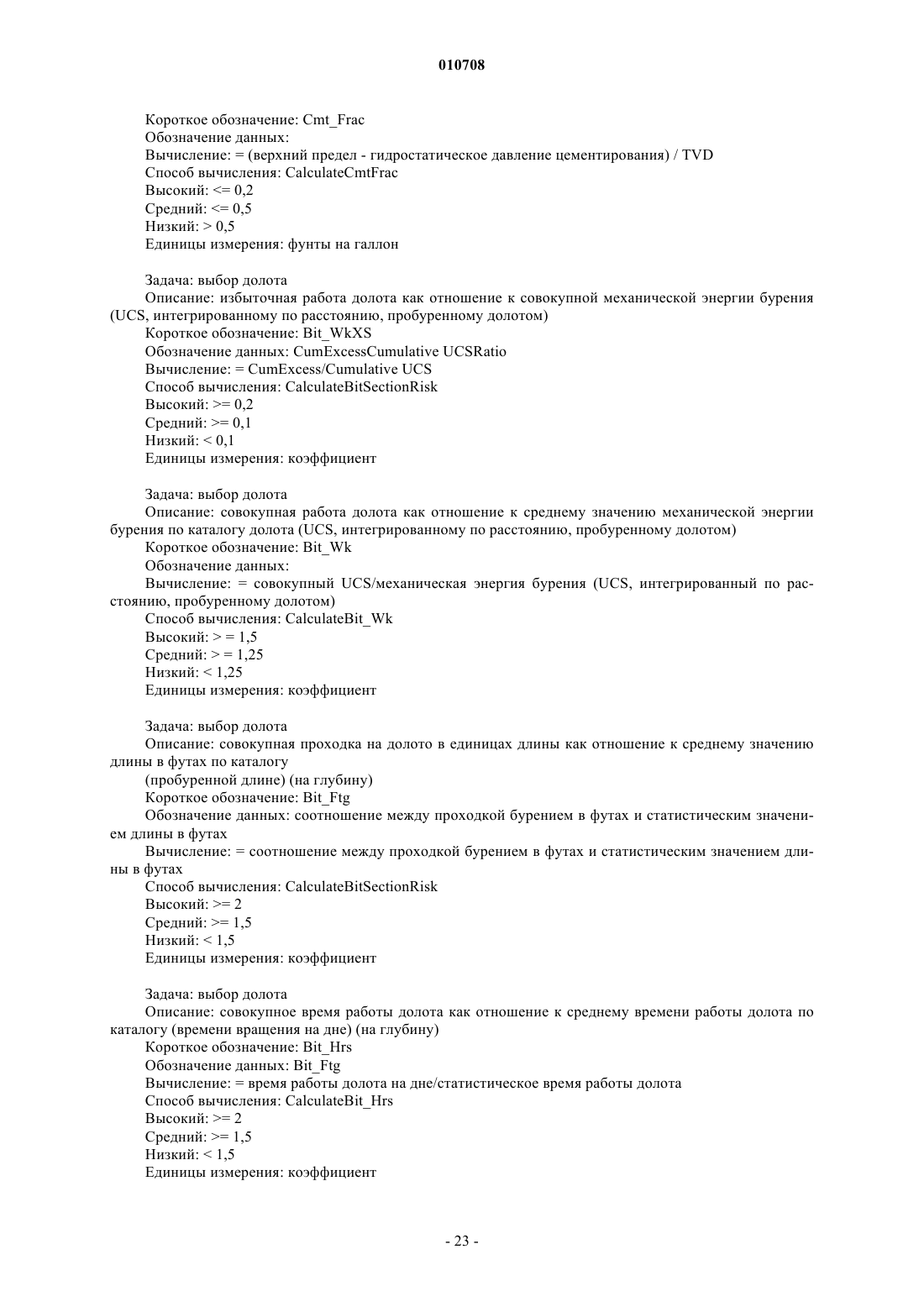 010708

Короткое обозначение: Cmt_Frac
Обозначение данных:
Вычисление: = (верхний предел - гидростатическое давление цементирования) / TVD
Способ вычисления: CalculateCmtFrac
Высокий: <= 0,2
Средний: <= 0,5
Низкий: > 0,5
Единицы измерения: фунты на галлон

Задача: выбор долота
Описание: избыточная работа долота как отношение к совокупной механической энергии бурения (UCS, интегрированному по расстоянию, пробуренному долотом)
Короткое обозначение: Bit_WkXS
Обозначение данных: CumExcessCumulative UCSRatio
Вычисление: = CumExcess/Cumulative UCS
Способ вычисления: CalculateBitSectionRisk
Высокий: >= 0,2
Средний: >= 0,1
Низкий: < 0,1
Единицы измерения: коэффициент

Задача: выбор долота
Описание: совокупная работа долота как отношение к среднему значению механической энергии бурения по каталогу долота (UCS, интегрированному по расстоянию, пробуренному долотом)
Короткое обозначение: Bit_Wk
Обозначение данных:
Вычисление: = совокупный UCS/механическая энергия бурения (UCS, интегрированный по расстоянию, пробуренному долотом)
Способ вычисления: CalculateBit_Wk
Высокий: > = 1,5
Средний: > = 1,25
Низкий: < 1,25
Единицы измерения: коэффициент

Задача: выбор долота
Описание: совокупная проходка на долото в единицах длины как отношение к среднему значению длины в футах по каталогу
(пробуренной длине) (на глубину)
Короткое обозначение: Bit_Ftg
Обозначение данных: соотношение между проходкой бурением в футах и статистическим значением длины в футах
Вычисление: = соотношение между проходкой бурением в футах и статистическим значением длины в футах
Способ вычисления: CalculateBitSectionRisk
Высокий: >= 2
Средний: >= 1,5
Низкий: < 1,5
Единицы измерения: коэффициент

Задача: выбор долота
Описание: совокупное время работы долота как отношение к среднему времени работы долота по каталогу (времени вращения на дне) (на глубину)
Короткое обозначение: Bit_Hrs
Обозначение данных: Bit_Ftg
Вычисление: = время работы долота на дне/статистическое время работы долота
Способ вычисления: CalculateBit_Hrs
Высокий: >= 2
Средний: >= 1,5
Низкий: < 1,5
Единицы измерения: коэффициент

- 23 -